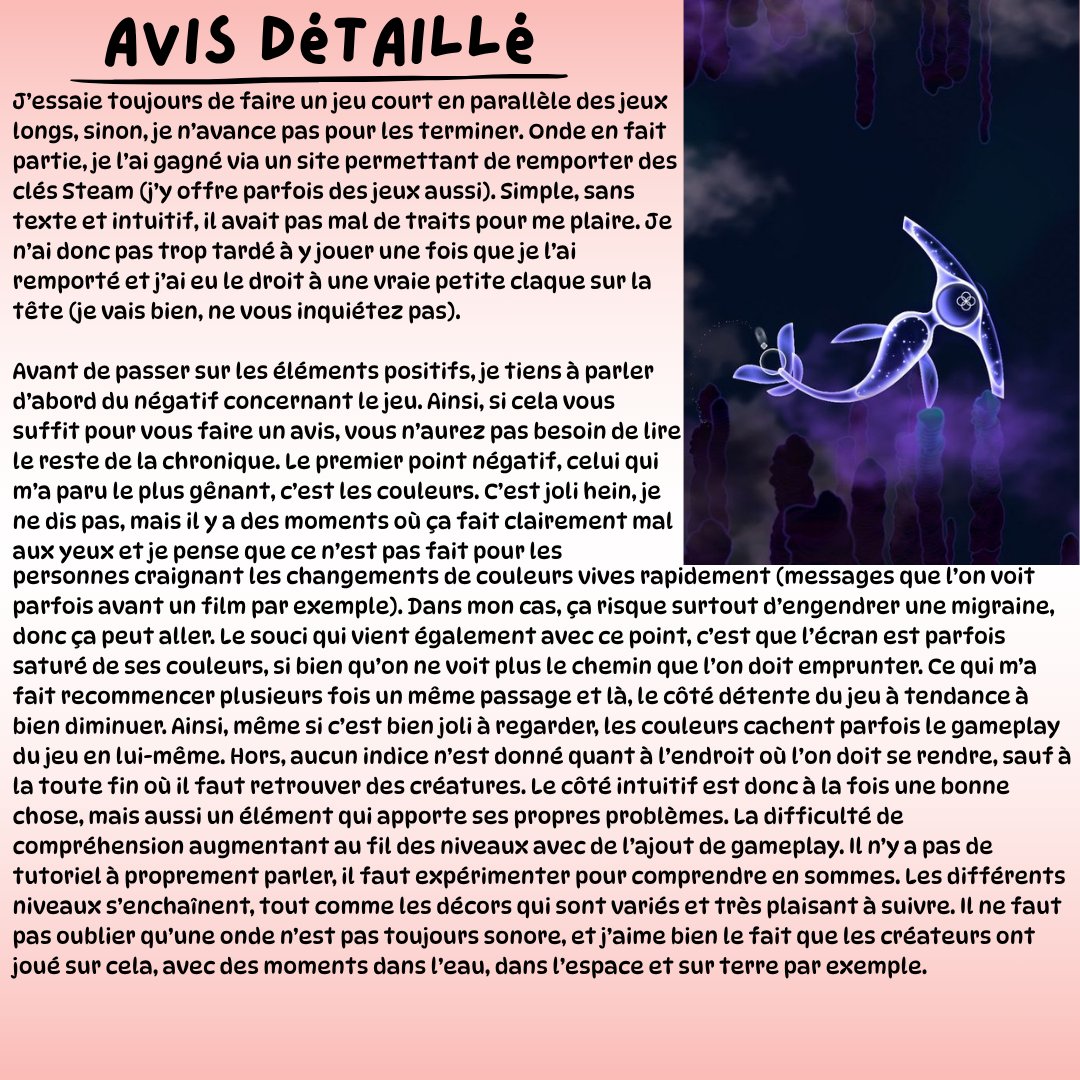 AVIS DéTAILLé

J'essaie toujours de faire un jeu court en parallèle des jeux longs, sinon, je n'avance pas pour les terminer. Onde en fait partie, je l'ai gagné via un site permettant de remporter des clés Steam (j'y offre parfois des jeux aussi). Simple, sans texte et intuitif, il avait pas mal de traits pour me plaire. Je n'ai donc pas trop tardé à y jouer une fois que je l'ai remporté et j'ai eu le droit à une vraie petite claque sur la tête (je vais bien, ne vous inquiétez pas).

Avant de passer sur les éléments positifs, je tiens à parler d'abord du négatif concernant le jeu. Ainsi, si cela vous suffit pour vous faire un avis, vous n'aurez pas besoin de lire le reste de la chronique. Le premier point négatif, celui qui m'a paru le plus gênant, c'est les couleurs. C'est joli hein, je ne dis pas, mais il y a des moments où ça fait clairement mal aux yeux et je pense que ce n'est pas fait pour les personnes craignant les changements de couleurs vives rapidement (messages que l'on voit parfois avant un film par exemple). Dans mon cas, ça risque surtout d'engendrer une migraine, donc ça peut aller. Le souci qui vient également avec ce point, c'est que l'écran est parfois saturé de ses couleurs, si bien qu'on ne voit plus le chemin que l'on doit emprunter. Ce qui m'a fait recommencer plusieurs fois un même passage et là, le côté détente du jeu à tendance à bien diminuer. Ainsi, même si c'est bien joli à regarder, les couleurs cachent parfois le gameplay du jeu en lui-même. Hors, aucun indice n'est donné quant à l'endroit où l'on doit se rendre, sauf à la toute fin où il faut retrouver des créatures. Le côté intuitif est donc à la fois une bonne chose, mais aussi un élément qui apporte ses propres problèmes. La difficulté de compréhension augmentant au fil des niveaux avec de l'ajout de gameplay. Il n'y a pas de tutoriel à proprement parler, il faut expérimenter pour comprendre en sommes. Les différents niveaux s'enchaînent, tout comme les décors qui sont variés et très plaisant à suivre. Il ne faut pas oublier qu'une onde n'est pas toujours sonore, et j'aime bien le fait que les créateurs ont joué sur cela, avec des moments dans l'eau, dans l'espace et sur terre par exemple.